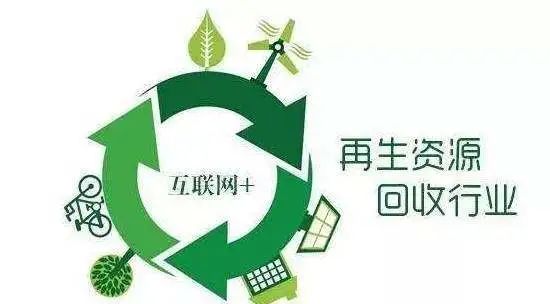 互联网+

再生资源
回收行业